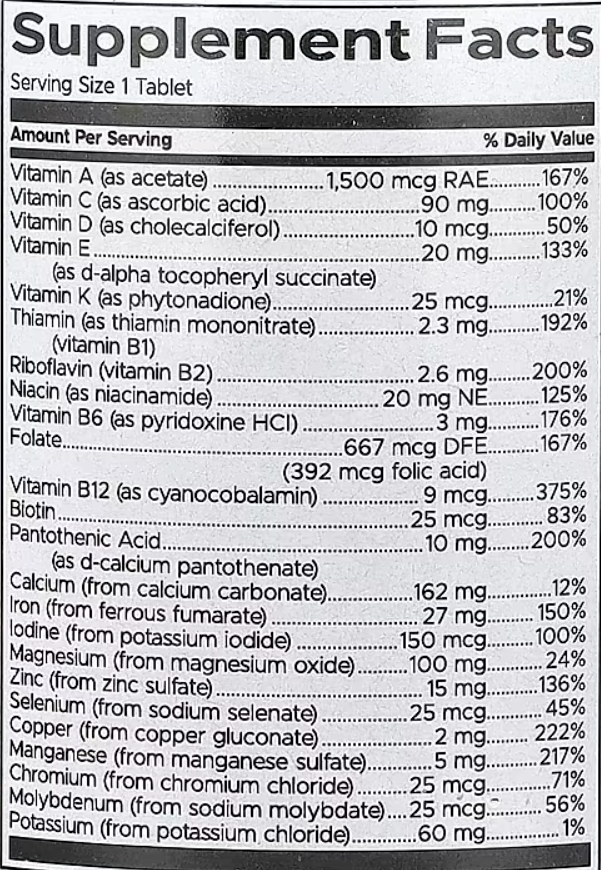 Supplement Facts
Serving Size 1 Tablet

Amount Per Serving % Daily Value

Vitamin A (as acetate) 1,500 mcg RAE 167%
Vitamin C (as ascorbic acid) 90 mg 100%
Vitamin D (as cholecalciferol) 10 mcg 50%
Vitamin E 20 mg 133%
(as d-alpha tocopheryl succinate)
Vitamin K (as phytonadione) 25 mcg 21%
Thiamin (as thiamin mononitrate) 2.3 mg 192%
(vitamin B1)
Riboflavin (vitamin B2) 2.6 mg 200%
Niacin (as niacinamide) 20 mg NE 125%
Vitamin B6 (as pyridoxine HCl) 3 mg 176%
Folate 667 mcg DFE 167%
(392 mcg folic acid)
Vitamin B12 (as cyanocobalamin) 9 mcg 375%
Biotin 25 mcg 83%
Pantothenic Acid 10 mg 200%
(as d-calcium pantothenate)
Calcium (from calcium carbonate) 162 mg 12%
Iron (from ferrous fumarate) 27 mg 150%
Iodine (from potassium iodide) 150 mcg 100%
Magnesium (from magnesium oxide) 100 mg 24%
Zinc (from zinc sulfate) 15 mg 136%
Selenium (from sodium selenate) 25 mcg 45%
Copper (from copper gluconate) 2 mg 222%
Manganese (from manganese sulfate) 5 mg 217%
Chromium (from chromium chloride) 25 mcg 71%
Molybdenum (from sodium molybdate) 25 mcg 56%
Potassium (from potassium chloride) 60 mg 1%